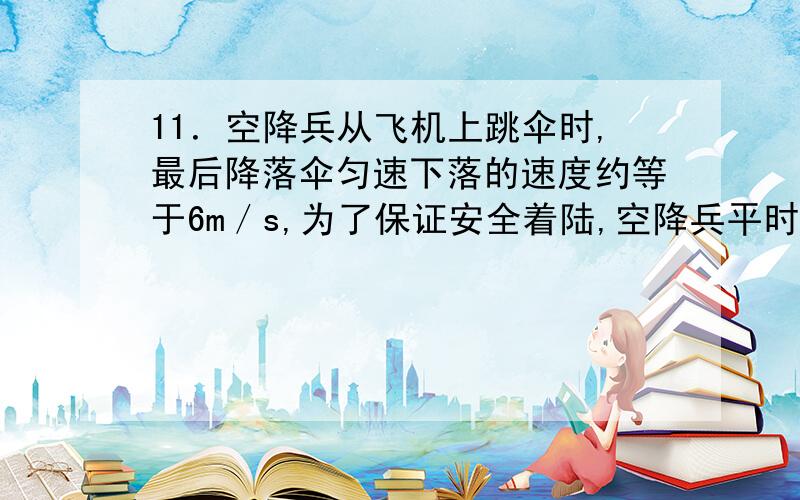 11．空降兵从飞机上跳伞时,最后降落伞匀速下落的速度约等于6m／s,为了保证安全着陆,空降兵平时